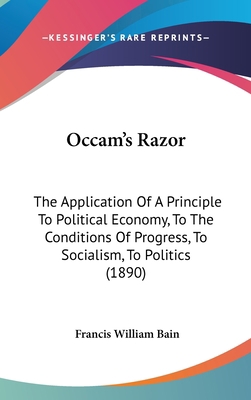 —KESSINGER'S RARE REPRINTS—

Occam's Razor

The Application Of A Principle To Political Economy, To The Conditions Of Progress, To Socialism, To Politics (1890)

Francis William Bain